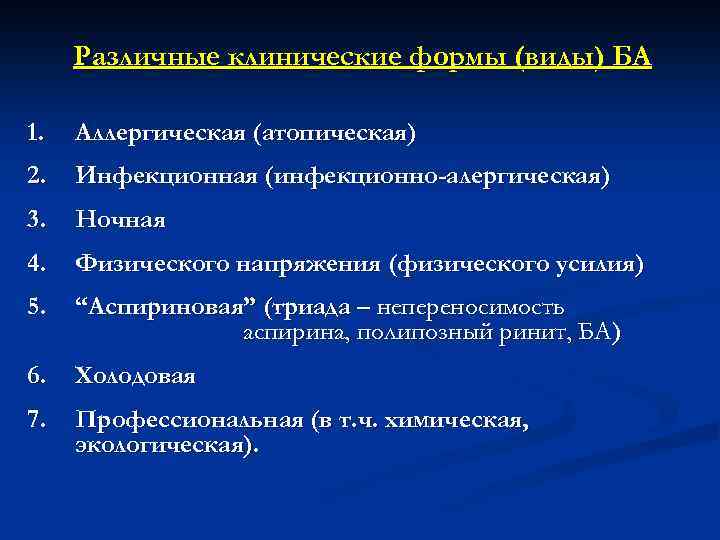 Различные клинические формы (виды) БА

1. Аллергическая (атопическая)
2. Инфекционная (инфекционно-алергическая)
3. Ночная
4. Физического напряжения (физического усилия)
5. “Аспириновая” (триада – непереносимость аспирина, полипозный ринит, БА)
6. Холодовая
7. Профессиональная (в т.ч. химическая, экологическая).